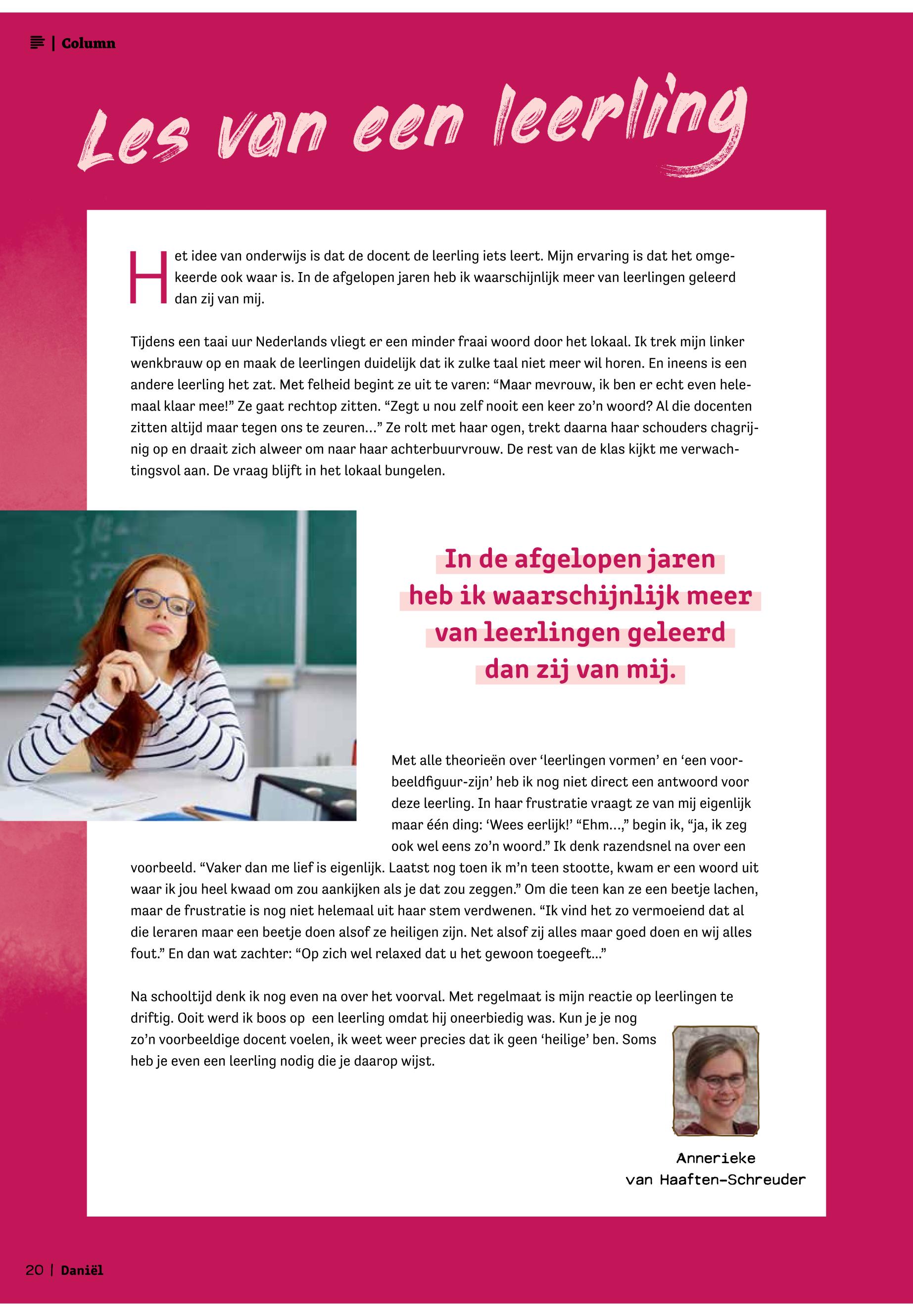 | Column

Les van een leerling

Het idee van onderwijs is dat de docent de leerling iets leert. Mijn ervaring is dat het omgekeerde ook waar is. In de afgelopen jaren heb ik waarschijnlijk meer van leerlingen geleerd dan zij van mij.

Tijdens een taai uur Nederlands vliegt er een minder fraai woord door het lokaal. Ik trek mijn linker wenkbrauw op en maak de leerlingen duidelijk dat ik zulke taal niet meer wil horen. En ineens is een andere leerling het zat. Met felheid begint ze uit te varen: “Maar mevrouw, ik ben er echt even helemaal klaar mee!” Ze gaat rechtop zitten. “Zegt u nou zelf nooit een keer zo’n woord? Al die docenten zitten altijd maar tegen ons te zeuren…” Ze rolt met haar ogen, trekt daarna haar schouders chagrijnig op en draait zich alweer om naar haar achterbuurvrouw. De rest van de klas kijkt me verwachtingsvol aan. De vraag blijft in het lokaal bungelen.

In de afgelopen jaren heb ik waarschijnlijk meer van leerlingen geleerd dan zij van mij.

Met alle theorieën over ‘leerlingen vormen’ en ‘een voorbeeldfiguur-zijn’ heb ik nog niet direct een antwoord voor deze leerling. In haar frustratie vraagt ze van mij eigenlijk maar één ding: ‘Wees eerlijk!’ “Ehm…,” begin ik, “ja, ik zeg ook wel eens zo’n woord.” Ik denk razendsnel na over een voorbeeld. “Vaker dan me lief is eigenlijk. Laatst nog toen ik m’n teen stootte, kwam er een woord uit waar ik jou heel kwaad om zou aankijken als je dat zou zeggen.” Om die teen kan ze een beetje lachen, maar de frustratie is nog niet helemaal uit haar stem verdwenen. “Ik vind het zo vermoeiend dat al die leraren maar een beetje doen alsof ze heiligen zijn. Net alsof zij alles maar goed doen en wij alles fout.” En dan wat zachter: “Op zich wel relaxed dat u het gewoon toegeeft…”

Na schooltijd denk ik nog even na over het voorval. Met regelmaat is mijn reactie op leerlingen te driftig. Ooit werd ik boos op een leerling omdat hij oneerbiedig was. Kun je je nog zo’n voorbeeldige docent voelen, ik weet weer precies dat ik geen ‘heilige’ ben. Soms heb je even een leerling nodig die je daarop wijst.

Annerieke
van Haaften-Schreuder

20 | Daniël